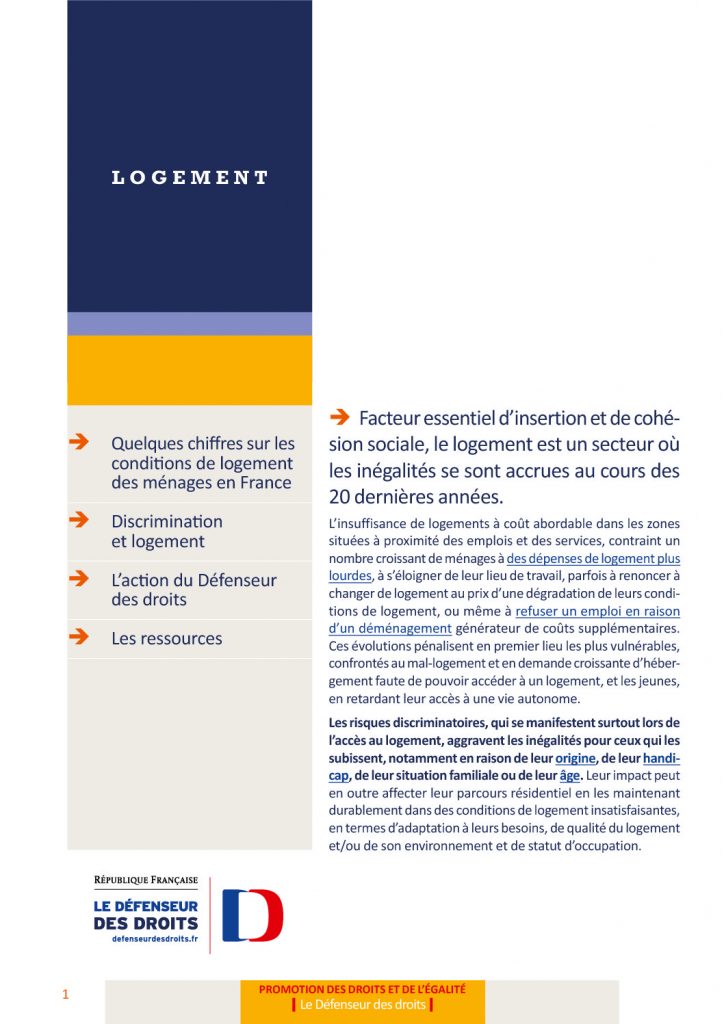 LOGEMENT

➔ Quelques chiffres sur les conditions de logement des ménages en France

➔ Discrimination et logement

➔ L'action du Défenseur des droits

➔ Les ressources

➔ Facteur essentiel d'insertion et de cohésion sociale, le logement est un secteur où les inégalités se sont accrues au cours des 20 dernières années.

L'insuffisance de logements à coût abordable dans les zones situées à proximité des emplois et des services, contraint un nombre croissant de ménages à des dépenses de logement plus lourdes, à s'éloigner de leur lieu de travail, parfois à renoncer à changer de logement au prix d'une dégradation de leurs conditions de logement, ou même à refuser un emploi en raison d'un déménagement générateur de coûts supplémentaires. Ces évolutions pénalisent en premier lieu les plus vulnérables, confrontés au mal-logement et en demande croissante d'hébergement faute de pouvoir accéder à un logement, et les jeunes, en retardant leur accès à une vie autonome.

Les risques discriminatoires, qui se manifestent surtout lors de l'accès au logement, aggravent les inégalités pour ceux qui les subissent, notamment en raison de leur origine, de leur handicap, de leur situation familiale ou de leur âge. Leur impact peut en outre affecter leur parcours résidentiel en les maintenant durablement dans des conditions de logement insatisfaisantes, en termes d'adaptation à leurs besoins, de qualité du logement et/ou de son environnement et de statut d'occupation.

RÉPUBLIQUE FRANÇAISE
LE DÉFENSEUR DES DROITS
defenseurdesdroits.fr

1

PROMOTION DES DROITS ET DE L'ÉGALITÉ
| Le Défenseur des droits |